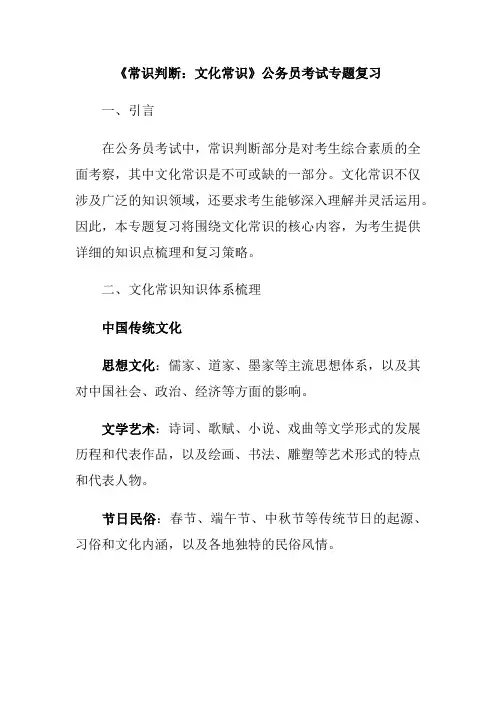 《常识判断：文化常识》公务员考试专题复习

一、引言

在公务员考试中，常识判断部分是对考生综合素质的全面考察，其中文化常识是不可或缺的一部分。文化常识不仅涉及广泛的知识领域，还要求考生能够深入理解并灵活运用。因此，本专题复习将围绕文化常识的核心内容，为考生提供详细的知识点梳理和复习策略。

二、文化常识知识体系梳理

中国传统文化

思想文化：儒家、道家、墨家等主流思想体系，以及其对中国社会、政治、经济等方面的影响。

文学艺术：诗词、歌赋、小说、戏曲等文学形式的发展历程和代表作品，以及绘画、书法、雕塑等艺术形式的特点和代表人物。

节日民俗：春节、端午节、中秋节等传统节日的起源、习俗和文化内涵，以及各地独特的民俗风情。